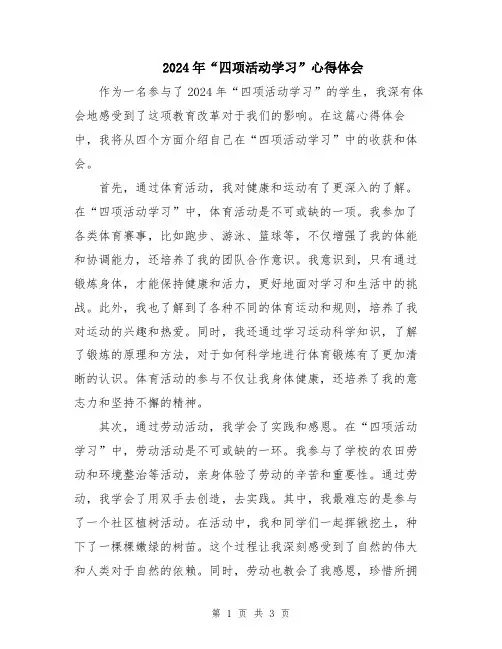 2024年“四项活动学习”心得体会

作为一名参与了2024年“四项活动学习”的学生，我深有体会地感受到了这项教育改革对于我们的影响。在这篇心得体会中，我将从四个方面介绍自己在“四项活动学习”中的收获和体会。

首先，通过体育活动，我对健康和运动有了更深入的了解。在“四项活动学习”中，体育活动是不可或缺的一项。我参加了各类体育赛事，比如跑步、游泳、篮球等，不仅增强了我的体能和协调能力，还培养了我的团队合作意识。我意识到，只有通过锻炼身体，才能保持健康和活力，更好地面对学习和生活中的挑战。此外，我也了解到了各种不同的体育运动和规则，培养了我对运动的兴趣和热爱。同时，我还通过学习运动科学知识，了解了锻炼的原理和方法，对于如何科学地进行体育锻炼有了更加清晰的认识。体育活动的参与不仅让我身体健康，还培养了我的意志力和坚持不懈的精神。

其次，通过劳动活动，我学会了实践和感恩。在“四项活动学习”中，劳动活动是不可或缺的一环。我参与了学校的农田劳动和环境整治等活动，亲身体验了劳动的辛苦和重要性。通过劳动，我学会了用双手去创造，去实践。其中，我最难忘的是参与了一个社区植树活动。在活动中，我和同学们一起挥锹挖土，种下了一棵棵嫩绿的树苗。这个过程让我深刻感受到了自然的伟大和人类对于自然的依赖。同时，劳动也教会了我感恩，珍惜所拥

第 1 页 共 3 页